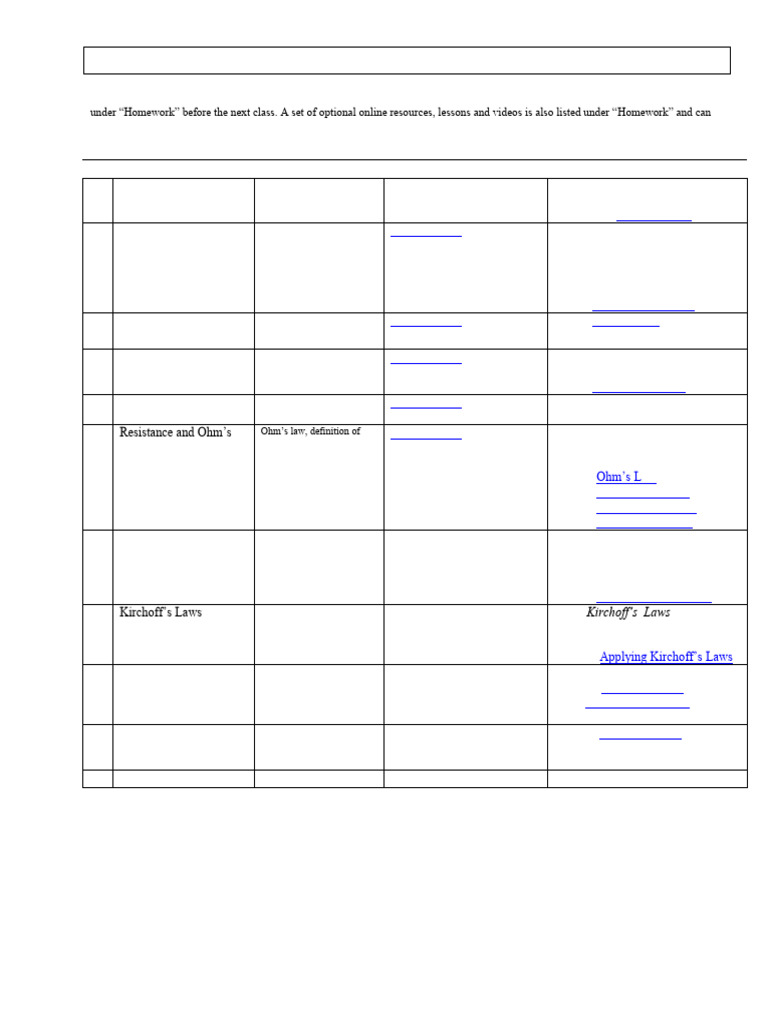 under "Homework" before the next class. A set of optional online resources, lessons and videos is also listed under "Homework" and can

|  |  |  |  |  |
|---|---|---|---|---|
|  |  |  |  |  |
|  |  |  |  |  |
|  |  |  |  |  |
|  |  |  |  |  |
|  | Resistance and Ohm's | Ohm's law, definition of |  | Ohm's L |
|  |  |  |  |  |
|  | Kirchoff's Laws |  |  | Kirchoff's Laws Applying Kirchoff's Laws |
|  |  |  |  |  |
|  |  |  |  |  |
|  |  |  |  |  |